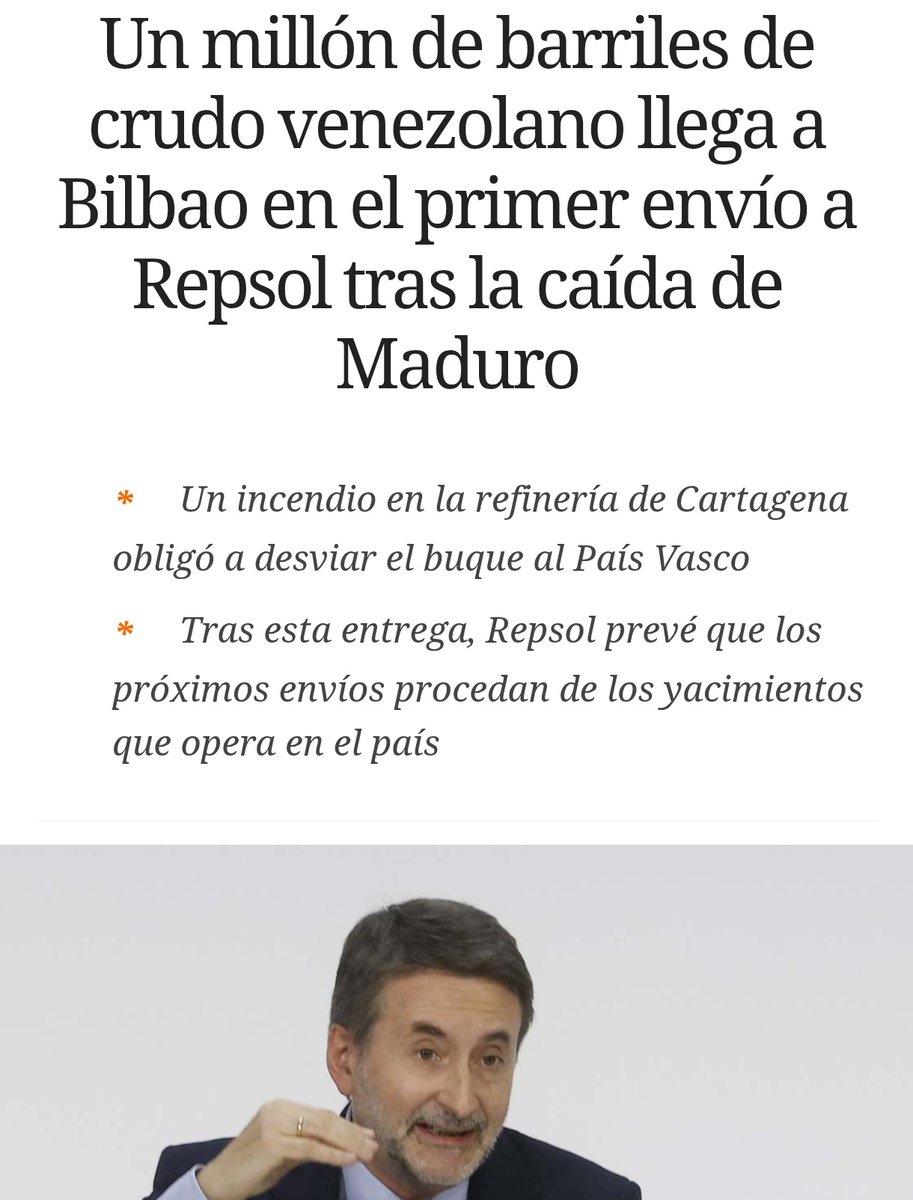 Un millón de barriles de crudo venezolano llega a Bilbao en el primer envío a Repsol tras la caída de Maduro

* Un incendio en la refinería de Cartagena obligó a desviar el buque al País Vasco

* Tras esta entrega, Repsol prevé que los próximos envíos procedan de los yacimientos que opera en el país